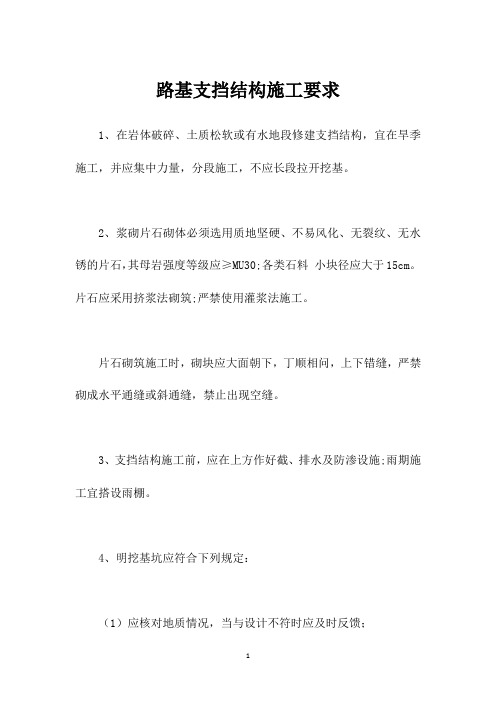 路基支挡结构施工要求

1、在岩体破碎、土质松软或有水地段修建支挡结构，宜在旱季施工，并应集中力量，分段施工，不应长段拉开挖基。

2、浆砌片石砌体必须选用质地坚硬、不易风化、无裂纹、无水锈的片石，其母岩强度等级应≥MU30;各类石料 小块径应大于15cm。片石应采用挤浆法砌筑;严禁使用灌浆法施工。

片石砌筑施工时，砌块应大面朝下，丁顺相间，上下错缝，严禁砌成水平通缝或斜通缝，禁止出现空缝。

3、支挡结构施工前，应在上方作好截、排水及防渗设施;雨期施工宜搭设雨棚。

4、明挖基坑应符合下列规定：

（1）应核对地质情况，当与设计不符时应及时反馈;

1